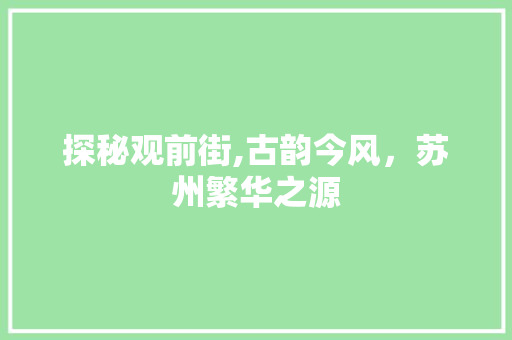 探秘观前街,古韵今风，苏州繁华之源